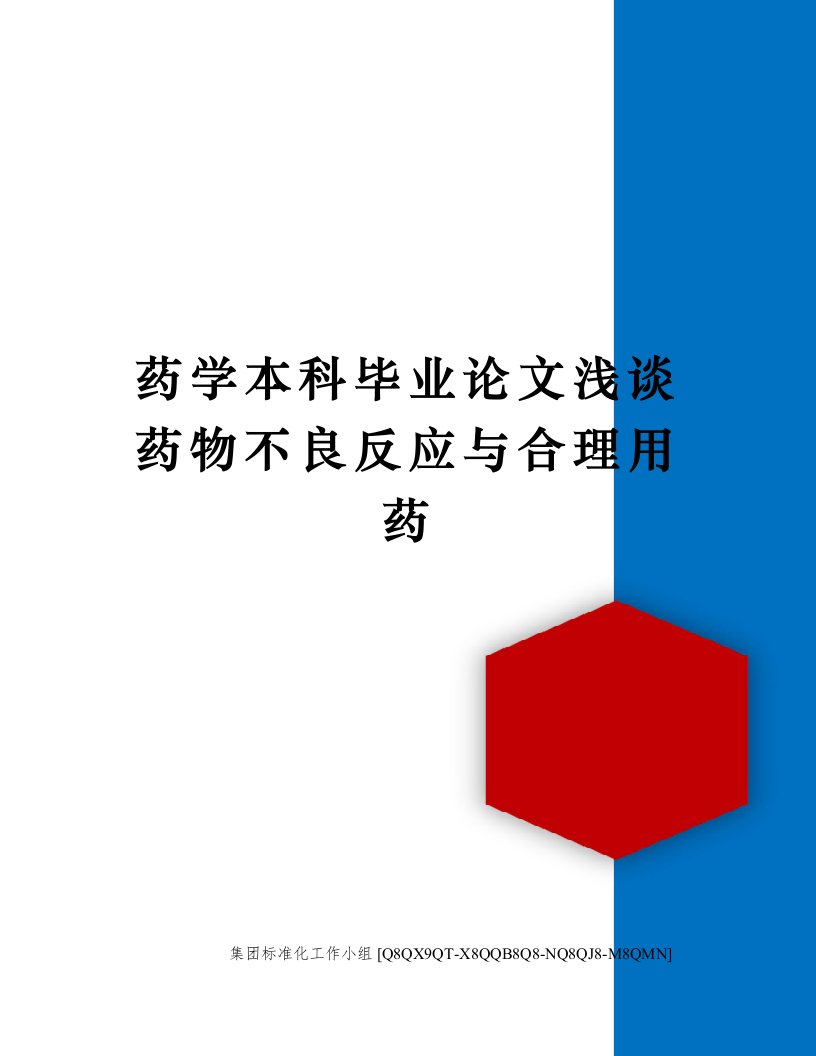 药学本科毕业论文浅谈药物不良反应与合理用药

集团标准化工作小组 [Q8QX9QT-X8QQB8Q8-NQ8QJ8-M8QMN]